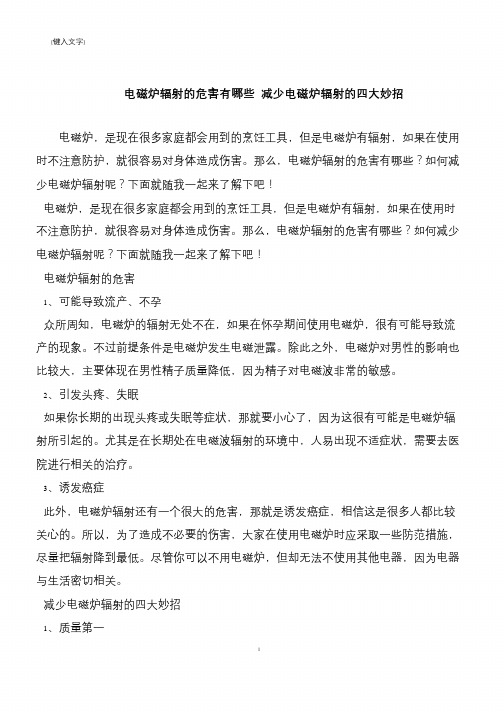 [键入文字]

电磁炉辐射的危害有哪些 减少电磁炉辐射的四大妙招

电磁炉，是现在很多家庭都会用到的烹饪工具，但是电磁炉有辐射，如果在使用时不注意防护，就很容易对身体造成伤害。那么，电磁炉辐射的危害有哪些？如何减少电磁炉辐射呢？下面就随我一起来了解下吧！

电磁炉，是现在很多家庭都会用到的烹饪工具，但是电磁炉有辐射，如果在使用时不注意防护，就很容易对身体造成伤害。那么，电磁炉辐射的危害有哪些？如何减少电磁炉辐射呢？下面就随我一起来了解下吧！

电磁炉辐射的危害

1、可能导致流产、不孕

众所周知，电磁炉的辐射无处不在，如果在怀孕期间使用电磁炉，很有可能导致流产的现象。不过前提条件是电磁炉发生电磁泄露。除此之外，电磁炉对男性的影响也比较大，主要体现在男性精子质量降低，因为精子对电磁波非常的敏感。

2、引发头疼、失眠

如果你长期的出现头疼或失眠等症状，那就要小心了，因为这很有可能是电磁炉辐射所引起的。尤其是在长期处在电磁波辐射的环境中，人易出现不适症状，需要去医院进行相关的治疗。

3、诱发癌症

此外，电磁炉辐射还有一个很大的危害，那就是诱发癌症，相信这是很多人都比较关心的。所以，为了造成不必要的伤害，大家在使用电磁炉时应采取一些防范措施，尽量把辐射降到最低。尽管你可以不用电磁炉，但却无法不使用其他电器，因为电器与生活密切相关。

减少电磁炉辐射的四大妙招

1、质量第一

1